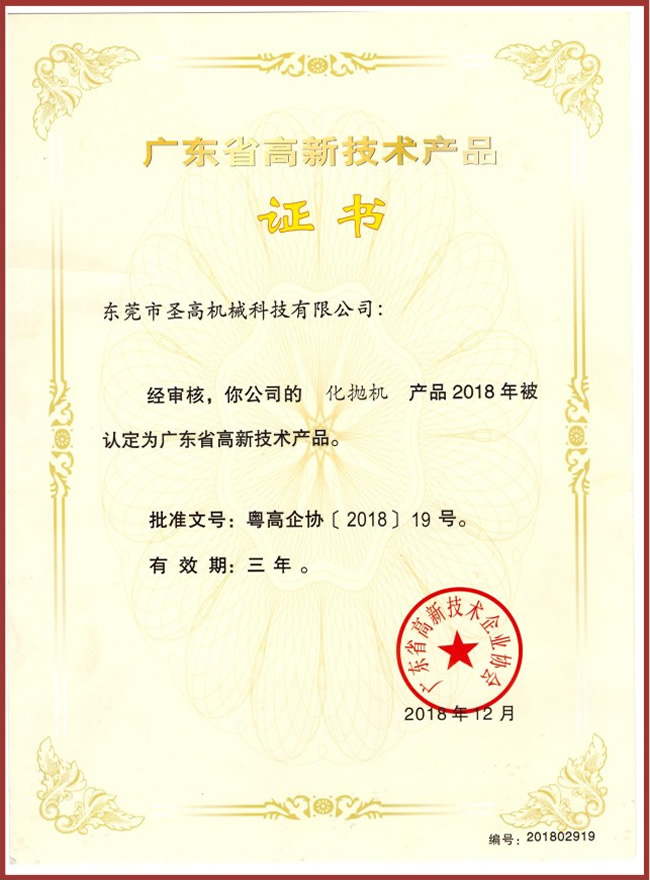 广东省高新技术产品

证书

东莞市圣高机械科技有限公司：

经审核，你公司的 化抛机 产品2018年被认定为广东省高新技术产品。

批准文号：粤高企协〔2018〕19号。

有效期：三年。

广东省高新技术企业协会

2018年12月

编号：201802919